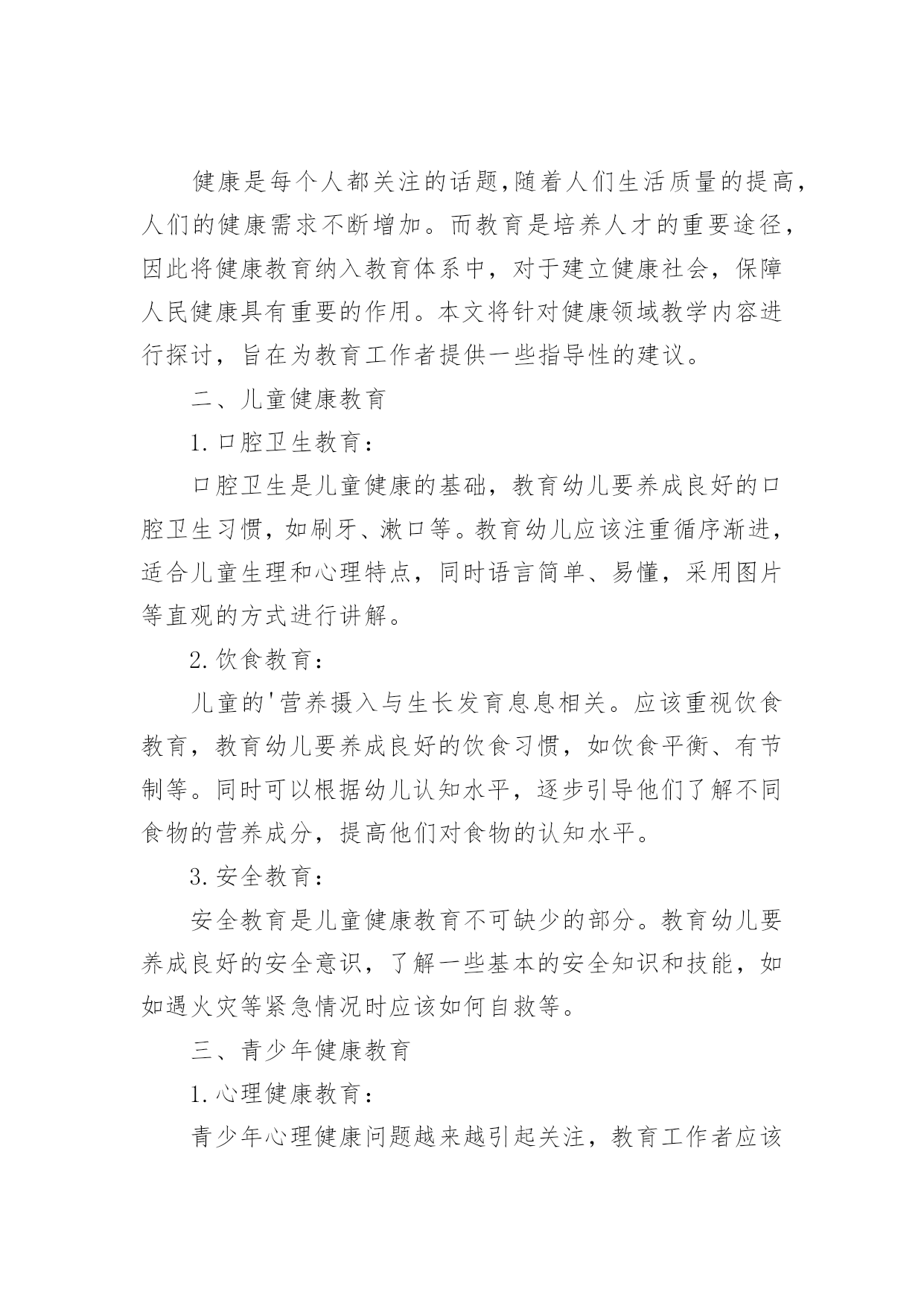 健康是每个人都关注的话题,随着人们生活质量的提高，人们的健康需求不断增加。而教育是培养人才的重要途径，因此将健康教育纳入教育体系中，对于建立健康社会，保障人民健康具有重要的作用。本文将针对健康领域教学内容进行探讨，旨在为教育工作者提供一些指导性的建议。

二、儿童健康教育

1.口腔卫生教育：

口腔卫生是儿童健康的基础，教育幼儿要养成良好的口腔卫生习惯，如刷牙、漱口等。教育幼儿应该注重循序渐进，适合儿童生理和心理特点，同时语言简单、易懂，采用图片等直观的方式进行讲解。

2.饮食教育：

儿童的'营养摄入与生长发育息息相关。应该重视饮食教育，教育幼儿要养成良好的饮食习惯，如饮食平衡、有节制等。同时可以根据幼儿认知水平，逐步引导他们了解不同食物的营养成分，提高他们对食物的认知水平。

3.安全教育：

安全教育是儿童健康教育不可缺少的部分。教育幼儿要养成良好的安全意识，了解一些基本的安全知识和技能，如如遇火灾等紧急情况时应该如何自救等。

三、青少年健康教育

1.心理健康教育：

青少年心理健康问题越来越引起关注，教育工作者应该